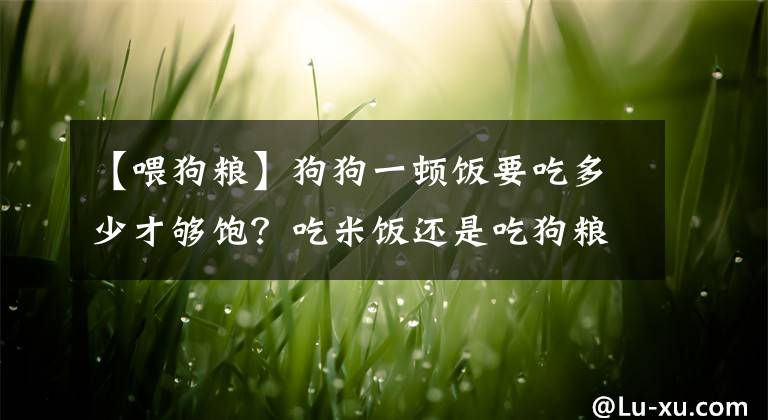 【喂狗粮】狗狗一顿饭要吃多少才够饱？吃米饭还是吃狗粮

@Lu-xu.com